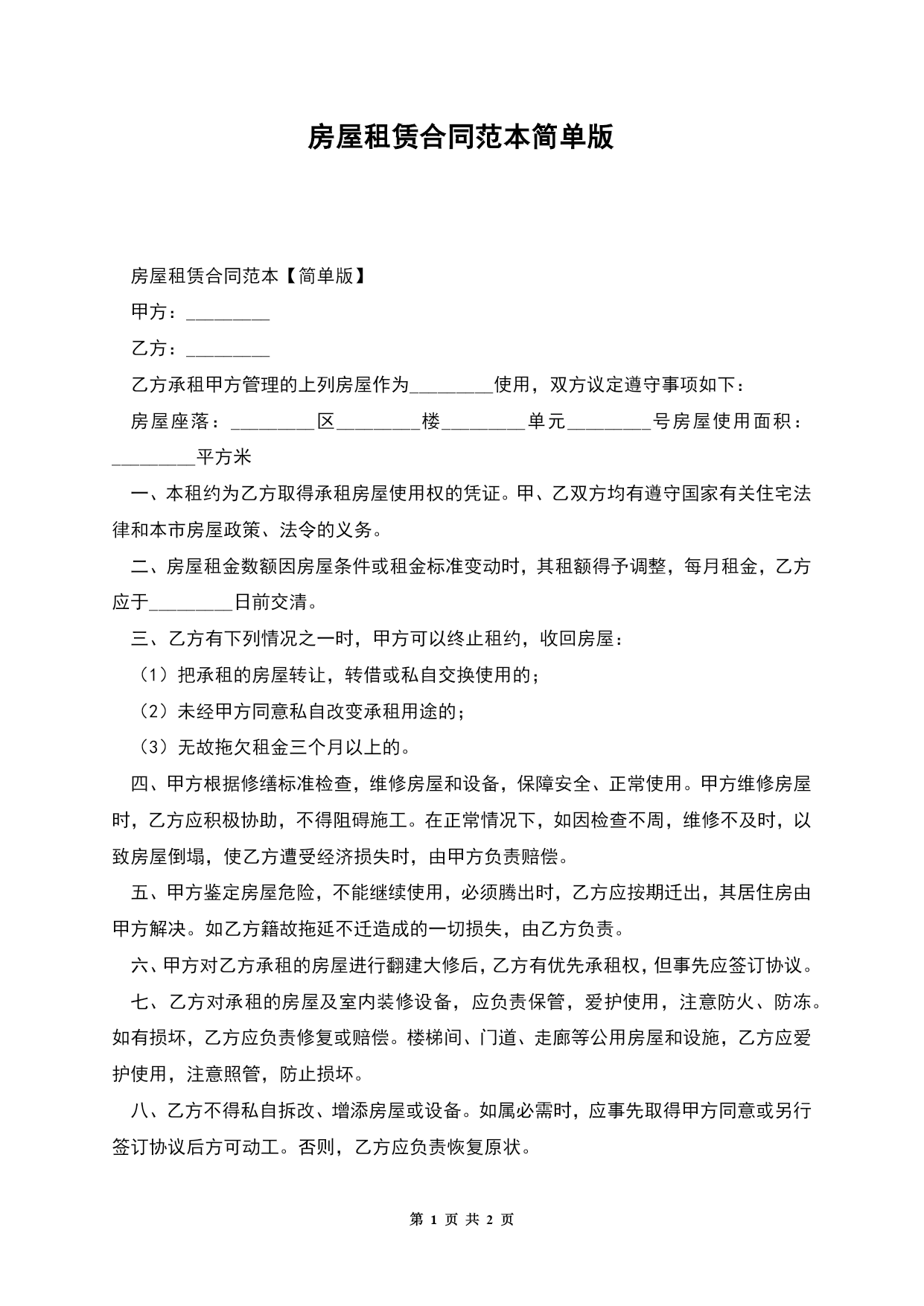 房屋租赁合同范本简单版

房屋租赁合同范本【简单版】

甲方：________

乙方：________

乙方承租甲方管理的上列房屋作为________使用，双方议定遵守事项如下：

房屋座落：________区________楼________单元________号房屋使用面积：________平方米

一、本租约为乙方取得承租房屋使用权的凭证。甲、乙双方均有遵守国家有关住宅法律和本市房屋政策、法令的义务。

二、房屋租金数额因房屋条件或租金标准变动时，其租额得予调整，每月租金，乙方应于________日前交清。

三、乙方有下列情况之一时，甲方可以终止租约，收回房屋：

（1）把承租的房屋转让，转借或私自交换使用的；

（2）未经甲方同意私自改变承租用途的；

（3）无故拖欠租金三个月以上的。

四、甲方根据修缮标准检查，维修房屋和设备，保障安全、正常使用。甲方维修房屋时，乙方应积极协助，不得阻碍施工。在正常情况下，如因检查不周，维修不及时，以致房屋倒塌，使乙方遭受经济损失时，由甲方负责赔偿。

五、甲方鉴定房屋危险，不能继续使用，必须腾出时，乙方应按期迁出，其居住房由甲方解决。如乙方籍故拖延不迁造成的一切损失，由乙方负责。

六、甲方对乙方承租的房屋进行翻建大修后，乙方有优先承租权，但事先应签订协议。

七、乙方对承租的房屋及室内装修设备，应负责保管，爱护使用，注意防火、防冻。如有损坏，乙方应负责修复或赔偿。楼梯间、门道、走廊等公用房屋和设施，乙方应爱护使用，注意照管，防止损坏。

八、乙方不得私自拆改、增添房屋或设备。如属必需时，应事先取得甲方同意或另行签订协议后方可动工。否则，乙方应负责恢复原状。

第 1 页 共 2 页